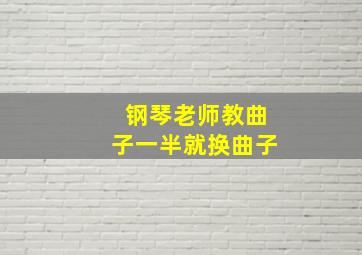 钢琴老师教曲子一半就换曲子